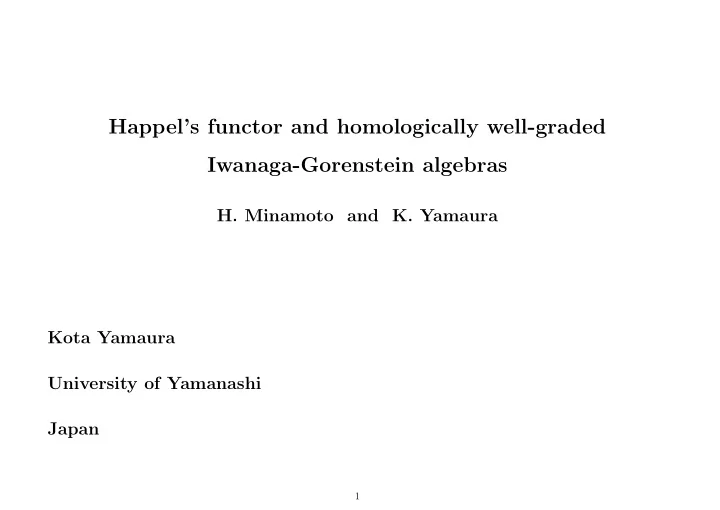 Happel's functor and homologically well-graded Iwanaga-Gorenstein algebras

H. Minamoto and K. Yamaura

Kota Yamaura

University of Yamanashi

Japan

1